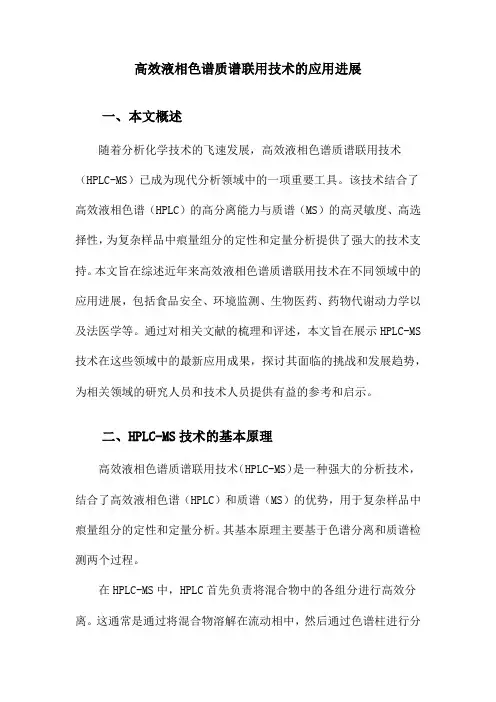 高效液相色谱质谱联用技术的应用进展

一、本文概述

随着分析化学技术的飞速发展，高效液相色谱质谱联用技术（HPLC-MS）已成为现代分析领域中的一项重要工具。该技术结合了高效液相色谱（HPLC）的高分离能力与质谱（MS）的高灵敏度、高选择性，为复杂样品中痕量组分的定性和定量分析提供了强大的技术支持。本文旨在综述近年来高效液相色谱质谱联用技术在不同领域中的应用进展，包括食品安全、环境监测、生物医药、药物代谢动力学以及法医学等。通过对相关文献的梳理和评述，本文旨在展示HPLC-MS技术在这些领域中的最新应用成果，探讨其面临的挑战和发展趋势，为相关领域的研究人员和技术人员提供有益的参考和启示。

二、HPLC-MS技术的基本原理

高效液相色谱质谱联用技术（HPLC-MS）是一种强大的分析技术，结合了高效液相色谱（HPLC）和质谱（MS）的优势，用于复杂样品中痕量组分的定性和定量分析。其基本原理主要基于色谱分离和质谱检测两个过程。

在HPLC-MS中，HPLC首先负责将混合物中的各组分进行高效分离。这通常是通过将混合物溶解在流动相中，然后通过色谱柱进行分